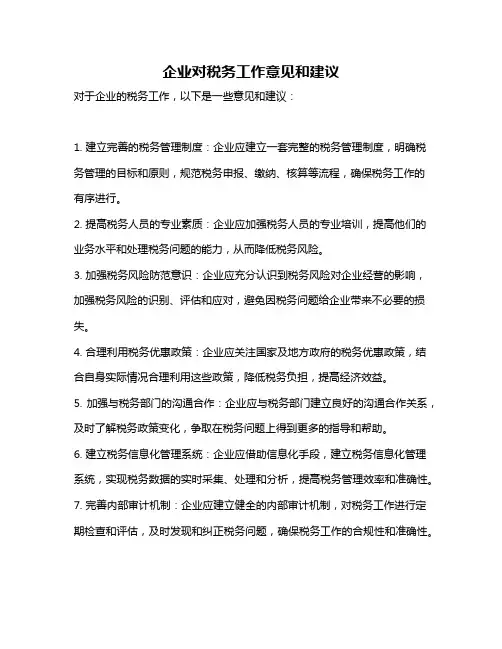 企业对税务工作意见和建议

对于企业的税务工作，以下是一些意见和建议：

1. 建立完善的税务管理制度：企业应建立一套完整的税务管理制度，明确税务管理的目标和原则，规范税务申报、缴纳、核算等流程，确保税务工作的有序进行。

2. 提高税务人员的专业素质：企业应加强税务人员的专业培训，提高他们的业务水平和处理税务问题的能力，从而降低税务风险。

3. 加强税务风险防范意识：企业应充分认识到税务风险对企业经营的影响，加强税务风险的识别、评估和应对，避免因税务问题给企业带来不必要的损失。

4. 合理利用税务优惠政策：企业应关注国家及地方政府的税务优惠政策，结合自身实际情况合理利用这些政策，降低税务负担，提高经济效益。

5. 加强与税务部门的沟通合作：企业应与税务部门建立良好的沟通合作关系，及时了解税务政策变化，争取在税务问题上得到更多的指导和帮助。

6. 建立税务信息化管理系统：企业应借助信息化手段，建立税务信息化管理系统，实现税务数据的实时采集、处理和分析，提高税务管理效率和准确性。

7. 完善内部审计机制：企业应建立健全的内部审计机制，对税务工作进行定期检查和评估，及时发现和纠正税务问题，确保税务工作的合规性和准确性。